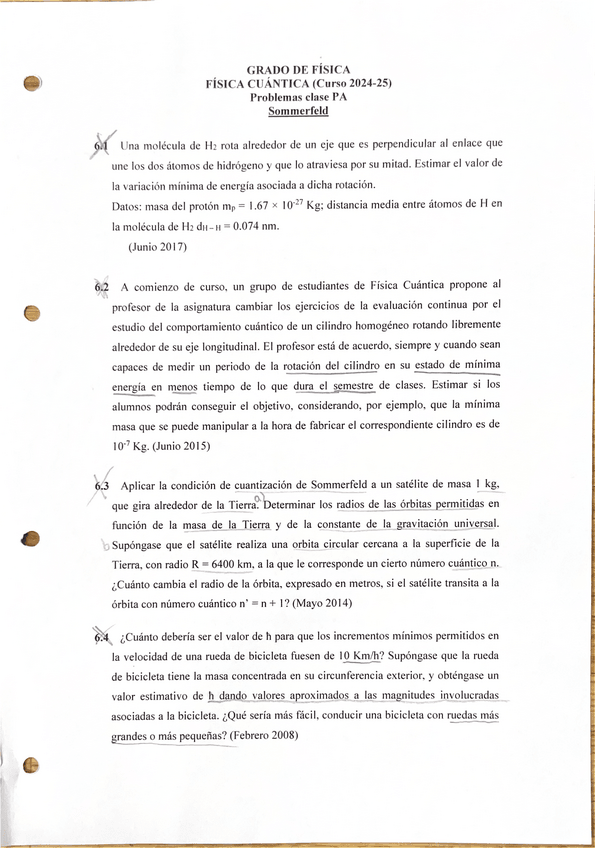 GRADO DE FÍSICA
FÍSICA CUÁNTICA (Curso 2024-25)
Problemas clase PA
Sommerfeld

6.1 Una molécula de $H_2$ rota alrededor de un eje que es perpendicular al enlace que une los dos átomos de hidrógeno y que lo atraviesa por su mitad. Estimar el valor de la variación mínima de energía asociada a dicha rotación.
Datos: masa del protón $m_p = 1.67 \times 10^{-27}$ Kg; distancia media entre átomos de H en la molécula de $H_2$ $d_{H-H} = 0.074$ nm.
(Junio 2017)

6.2 A comienzo de curso, un grupo de estudiantes de Física Cuántica propone al profesor de la asignatura cambiar los ejercicios de la evaluación continua por el estudio del comportamiento cuántico de un cilindro homogéneo rotando libremente alrededor de su eje longitudinal. El profesor está de acuerdo, siempre y cuando sean capaces de medir un periodo de la rotación del cilindro en su estado de mínima energía en menos tiempo de lo que dura el semestre de clases. Estimar si los alumnos podrán conseguir el objetivo, considerando, por ejemplo, que la mínima masa que se puede manipular a la hora de fabricar el correspondiente cilindro es de $10^{-7}$ Kg. (Junio 2015)

6.3 Aplicar la condición de cuantización de Sommerfeld a un satélite de masa 1 kg, que gira alrededor de la Tierra. Determinar los radios de las órbitas permitidas en función de la masa de la Tierra y de la constante de la gravitación universal. Supóngase que el satélite realiza una orbita circular cercana a la superficie de la Tierra, con radio R = 6400 km, a la que le corresponde un cierto número cuántico n. ¿Cuánto cambia el radio de la órbita, expresado en metros, si el satélite transita a la órbita con número cuántico n' = n + 1? (Mayo 2014)

6.4 ¿Cuánto debería ser el valor de ħ para que los incrementos mínimos permitidos en la velocidad de una rueda de bicicleta fuesen de 10 Km/h? Supóngase que la rueda de bicicleta tiene la masa concentrada en su circunferencia exterior, y obténgase un valor estimativo de ħ dando valores aproximados a las magnitudes involucradas asociadas a la bicicleta. ¿Qué sería más fácil, conducir una bicicleta con ruedas más grandes o más pequeñas? (Febrero 2008)